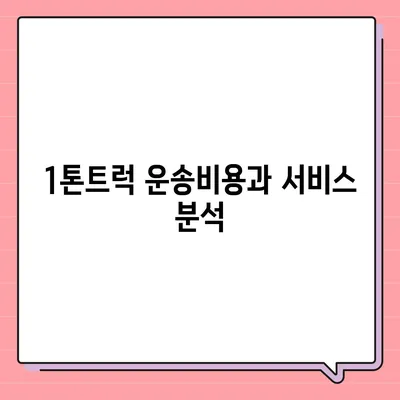 1톤트럭 운송비용과 서비스 분석